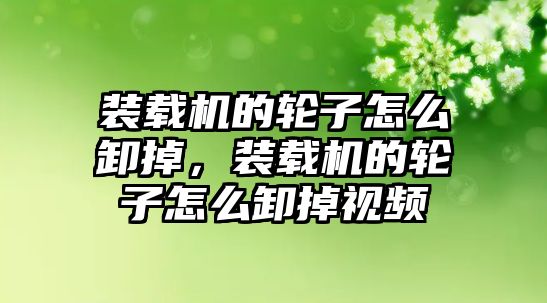 装载机的轮子怎么卸掉，装载机的轮子怎么卸掉视频